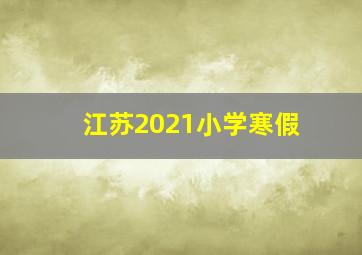 江苏2021小学寒假